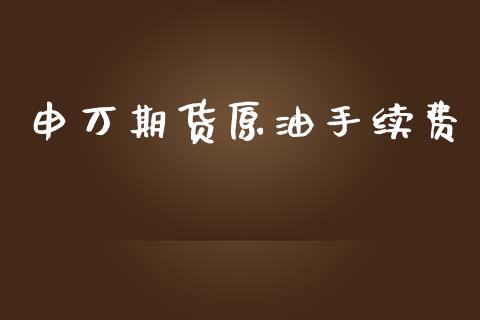 申万期货原油手续费